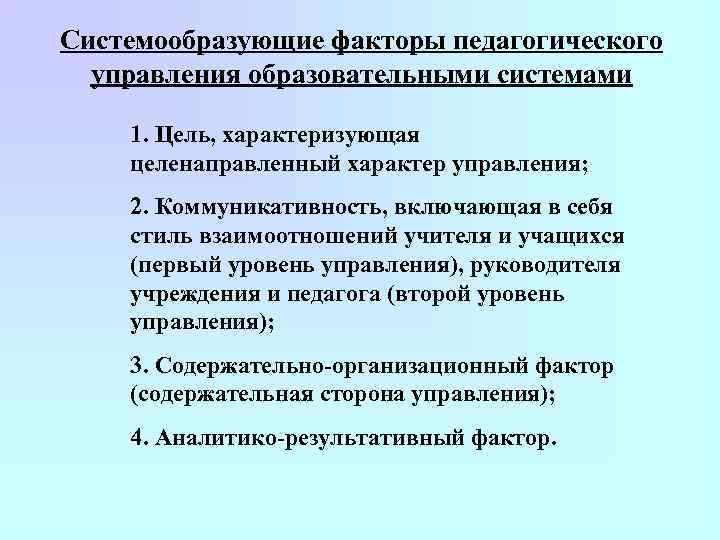 Системообразующие факторы педагогического управления образовательными системами

1. Цель, характеризующая целенаправленный характер управления;

2. Коммуникативность, включающая в себя стиль взаимоотношений учителя и учащихся (первый уровень управления), руководителя учреждения и педагога (второй уровень управления);

3. Содержательно-организационный фактор (содержательная сторона управления);

4. Аналитико-результативный фактор.